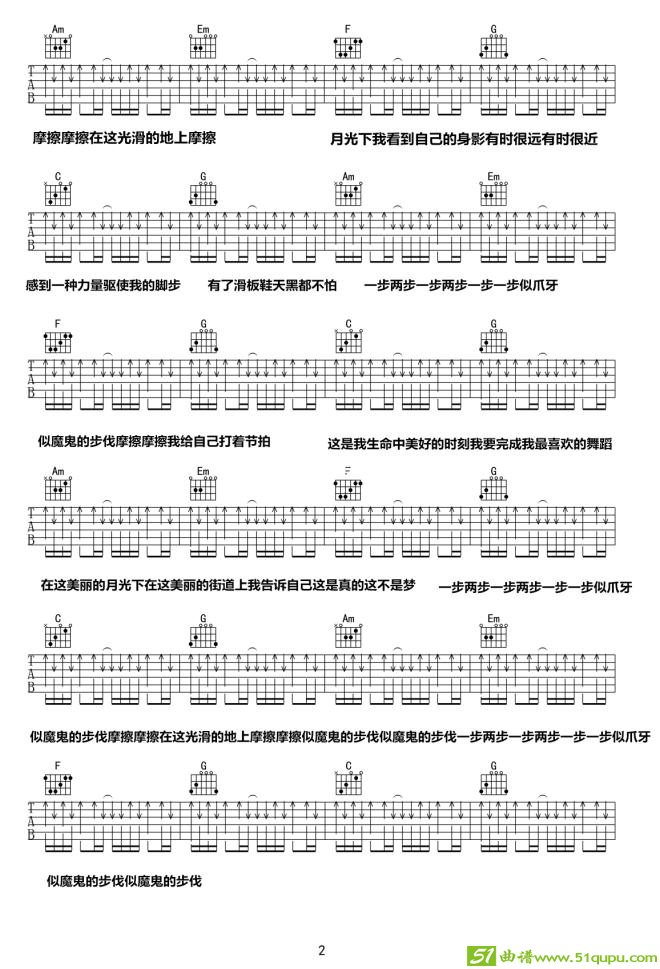 Am Em F G

T
A
B

摩擦摩擦在这光滑的地上摩擦 月光下我看到自己的身影有时很远有时很近

C G Am Em

T
A
B

感到一种力量驱使我的脚步 有了滑板鞋天黑都不怕 一步两步一步两步一步一步似爪牙

F G C G

T
A
B

似魔鬼的步伐摩擦摩擦我给自己打着节拍 这是我生命中美好的时刻我要完成我最喜欢的舞蹈

Am Em F G

T
A
B

在这美丽的月光下在这美丽的街道上我告诉自己这是真的这不是梦 一步两步一步两步一步一步似爪牙

C G Am Em

T
A
B

似魔鬼的步伐摩擦摩擦在这光滑的地上摩擦摩擦似魔鬼的步伐似魔鬼的步伐一步两步一步两步一步一步似爪牙

F G C G

T
A
B

似魔鬼的步伐似魔鬼的步伐

2

51 曲谱 www.51qupu.com